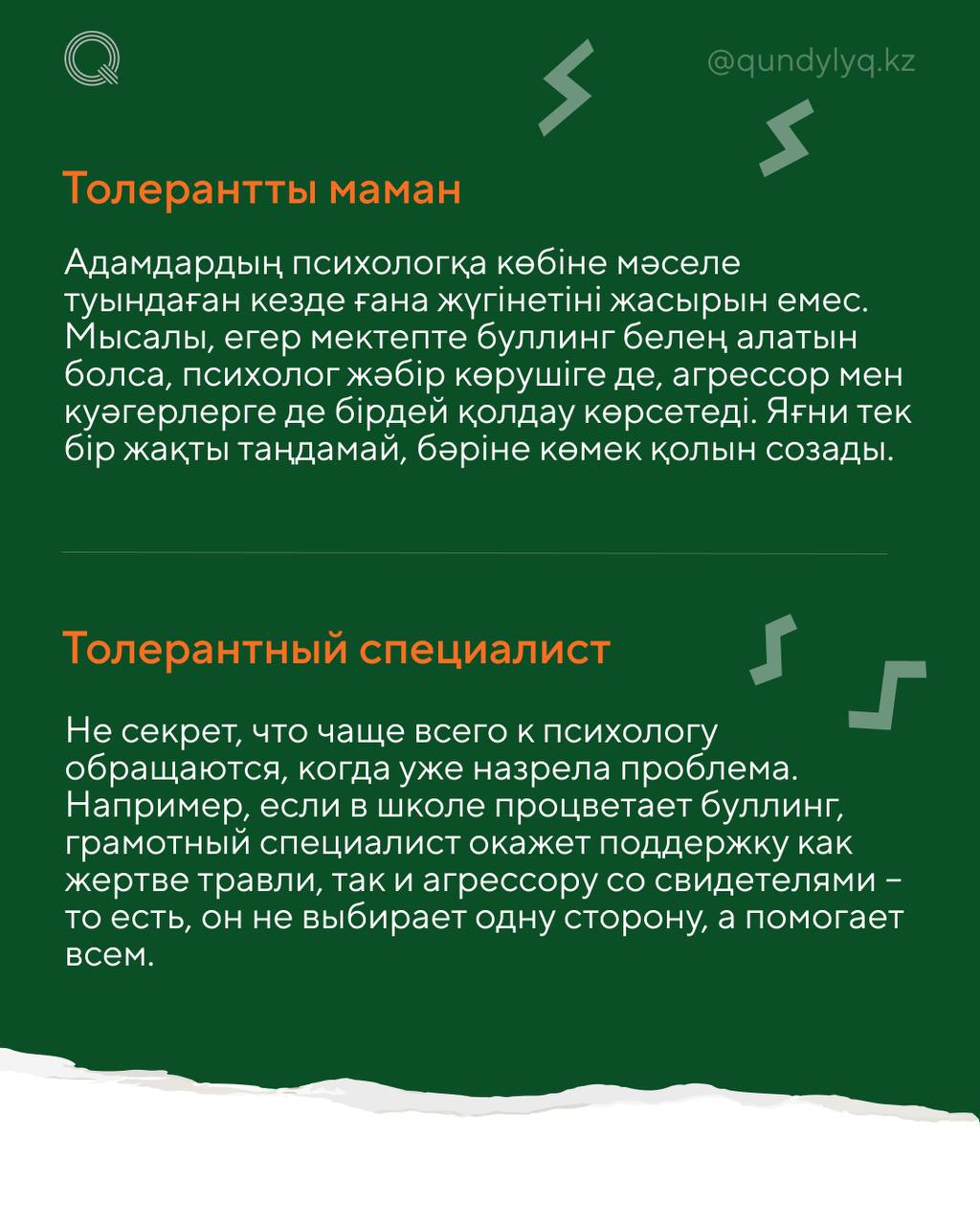 @qundylyq.kz

Толерантты маман

Адамдардың психологқа көбіне мәселе туындаған кезде ғана жүгінетіні жасырын емес. Мысалы, егер мектепте буллинг белең алатын болса, психолог жәбір көрушіге де, агрессор мен куәгерлерге де бірдей қолдау көрсетеді. Яғни тек бір жақты таңдамай, бәріне көмек қолын созады.

Толерантный специалист

Не секрет, что чаще всего к психологу обращаются, когда уже назрела проблема. Например, если в школе процветает буллинг, грамотный специалист окажет поддержку как жертве травли, так и агрессору со свидетелями – то есть, он не выбирает одну сторону, а помогает всем.